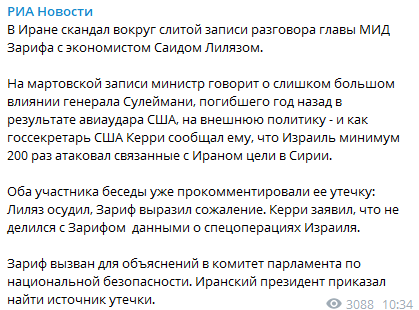 РИА Новости
В Иране скандал вокруг слитой записи разговора главы МИД Зарифа с экономистом Саидом Лилязом.

На мартовской записи министр говорит о слишком большом влиянии генерала Сулеймани, погибшего год назад в результате авиаудара США, на внешнюю политику - и как госсекретарь США Керри сообщал ему, что Израиль минимум 200 раз атаковал связанные с Ираном цели в Сирии.

Оба участника беседы уже прокомментировали ее утечку: Лиляз осудил, Зариф выразил сожаление. Керри заявил, что не делился с Зарифом данными о спецоперациях Израиля.

Зариф вызван для объяснений в комитет парламента по национальной безопасности. Иранский президент приказал найти источник утечки.

3088 10:34